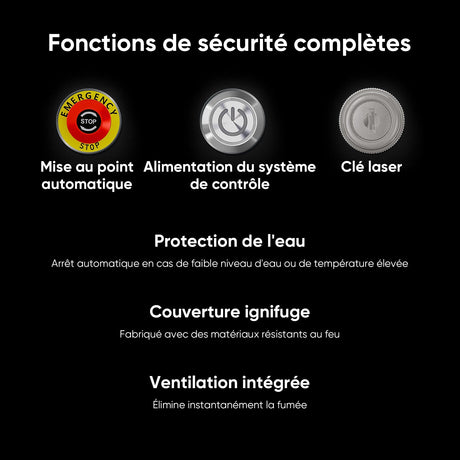 Fonctions de sécurité complètes

EMERGENCY
STOP
STOP

Mise au point automatique

Alimentation du système de contrôle

Clé laser

Protection de l'eau

Arrêt automatique en cas de faible niveau d'eau ou de température élevée

Couverture ignifuge

Fabriqué avec des matériaux résistants au feu

Ventilation intégrée

Élimine instantanément la fumée